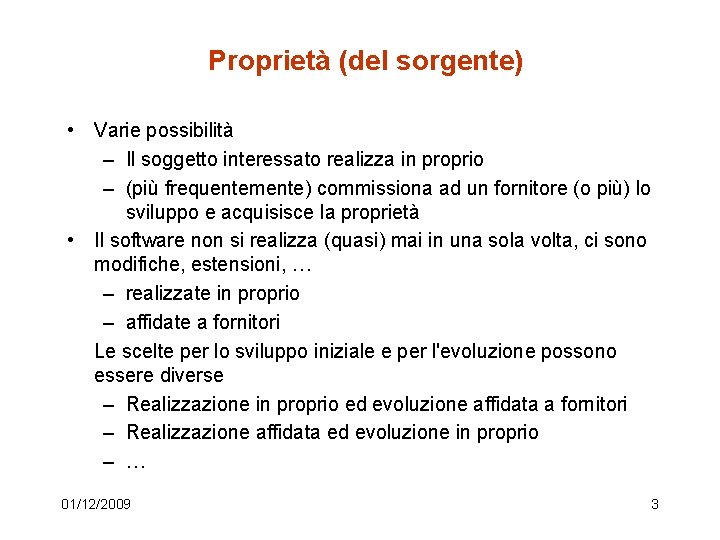 Proprietà (del sorgente)

• Varie possibilità
– Il soggetto interessato realizza in proprio
– (più frequentemente) commissiona ad un fornitore (o più) lo sviluppo e acquisisce la proprietà
• Il software non si realizza (quasi) mai in una sola volta, ci sono modifiche, estensioni, …
– realizzate in proprio
– affidate a fornitori

Le scelte per lo sviluppo iniziale e per l'evoluzione possono essere diverse
– Realizzazione in proprio ed evoluzione affidata a fornitori
– Realizzazione affidata ed evoluzione in proprio
– …

01/12/2009

3